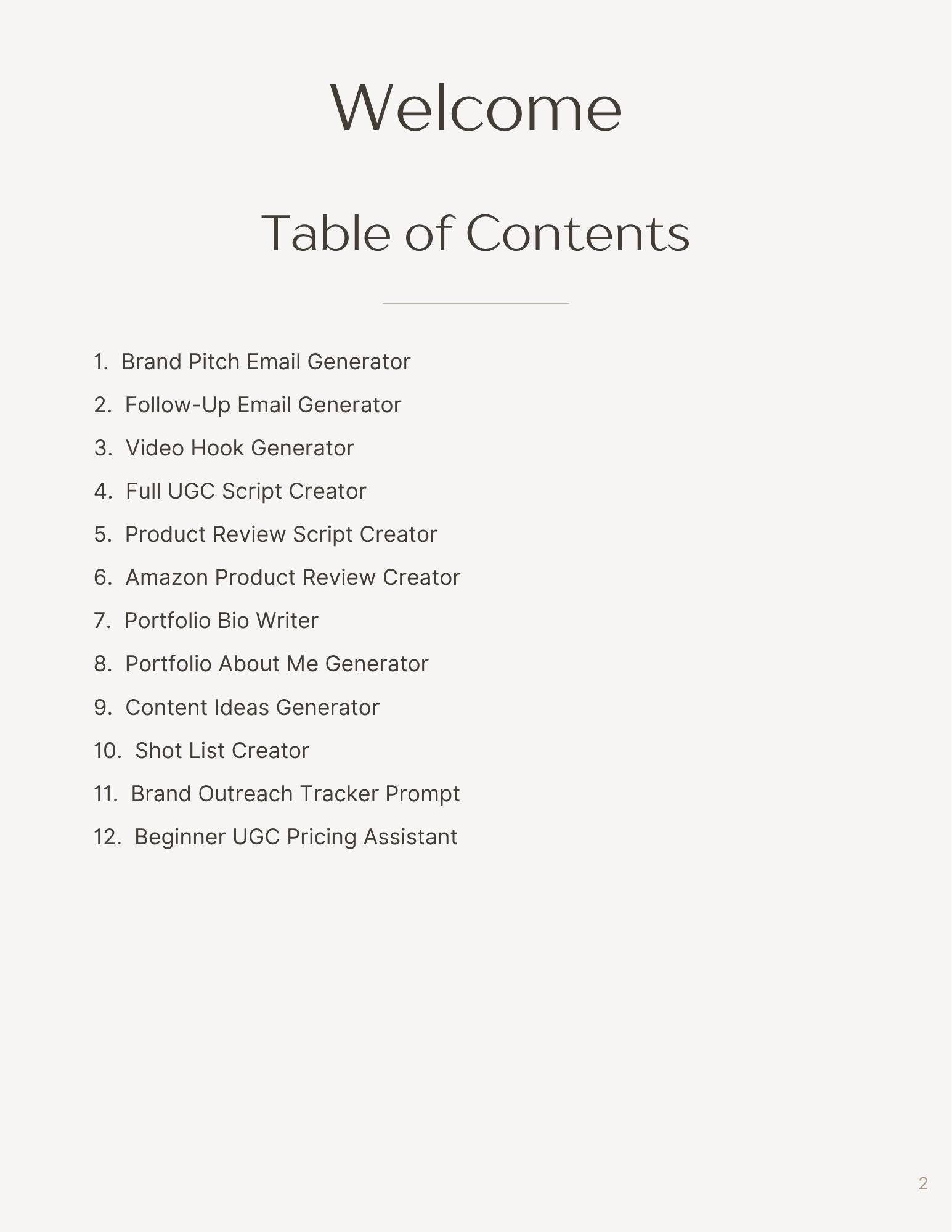 Welcome

Table of Contents

1. Brand Pitch Email Generator
2. Follow-Up Email Generator
3. Video Hook Generator
4. Full UGC Script Creator
5. Product Review Script Creator
6. Amazon Product Review Creator
7. Portfolio Bio Writer
8. Portfolio About Me Generator
9. Content Ideas Generator
10. Shot List Creator
11. Brand Outreach Tracker Prompt
12. Beginner UGC Pricing Assistant

2